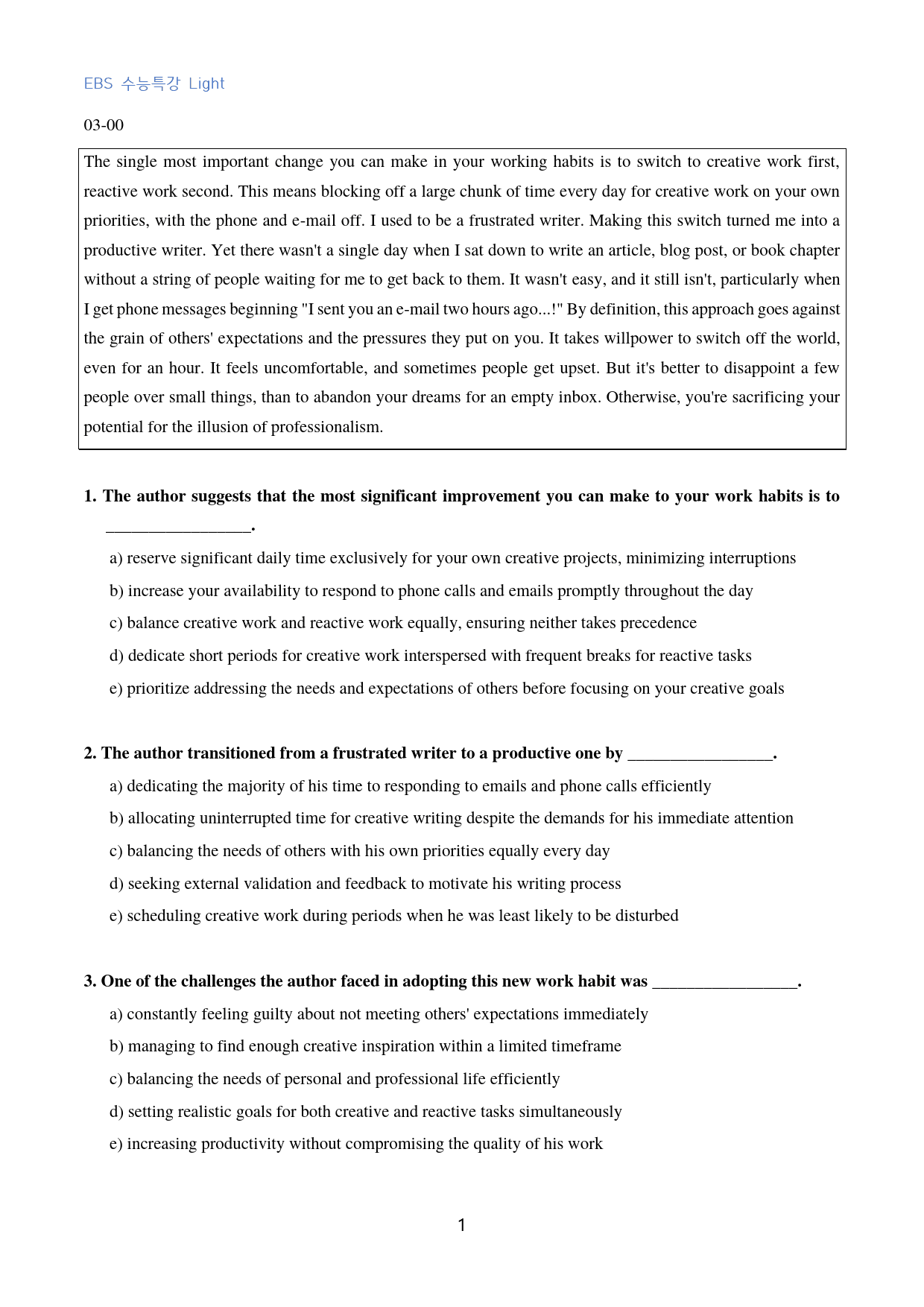 EBS 수능특강 Light

03-00

The single most important change you can make in your working habits is to switch to creative work first, reactive work second. This means blocking off a large chunk of time every day for creative work on your own priorities, with the phone and e-mail off. I used to be a frustrated writer. Making this switch turned me into a productive writer. Yet there wasn't a single day when I sat down to write an article, blog post, or book chapter without a string of people waiting for me to get back to them. It wasn't easy, and it still isn't, particularly when I get phone messages beginning "I sent you an e-mail two hours ago...!" By definition, this approach goes against the grain of others' expectations and the pressures they put on you. It takes willpower to switch off the world, even for an hour. It feels uncomfortable, and sometimes people get upset. But it's better to disappoint a few people over small things, than to abandon your dreams for an empty inbox. Otherwise, you're sacrificing your potential for the illusion of professionalism.

1. The author suggests that the most significant improvement you can make to your work habits is to ____.

a) reserve significant daily time exclusively for your own creative projects, minimizing interruptions

b) increase your availability to respond to phone calls and emails promptly throughout the day

c) balance creative work and reactive work equally, ensuring neither takes precedence

d) dedicate short periods for creative work interspersed with frequent breaks for reactive tasks

e) prioritize addressing the needs and expectations of others before focusing on your creative goals

2. The author transitioned from a frustrated writer to a productive one by ____.

a) dedicating the majority of his time to responding to emails and phone calls efficiently

b) allocating uninterrupted time for creative writing despite the demands for his immediate attention

c) balancing the needs of others with his own priorities equally every day

d) seeking external validation and feedback to motivate his writing process

e) scheduling creative work during periods when he was least likely to be disturbed

3. One of the challenges the author faced in adopting this new work habit was ____.

a) constantly feeling guilty about not meeting others' expectations immediately

b) managing to find enough creative inspiration within a limited timeframe

c) balancing the needs of personal and professional life efficiently

d) setting realistic goals for both creative and reactive tasks simultaneously

e) increasing productivity without compromising the quality of his work

1